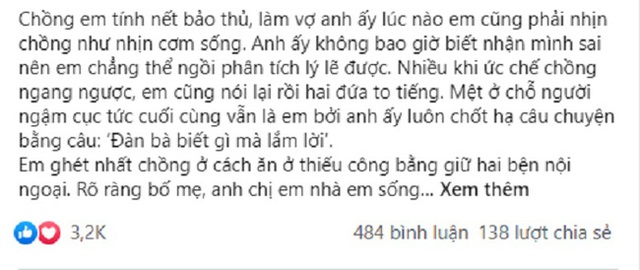 Chồng em tính nết bảo thủ, làm vợ anh ấy lúc nào em cũng phải nhịn chồng như nhịn cơm sống. Anh ấy không bao giờ biết nhận mình sai nên em chẳng thể ngồi phân tích lý lẽ được. Nhiều khi ức chế chồng ngang ngược, em cũng nói lại rồi hai đứa to tiếng. Mệt ở chỗ người ngậm cục tức cuối cùng vẫn là em bởi anh ấy luôn chốt hạ câu chuyện bằng câu: 'Đàn bà biết gì mà lắm lời'.
Em ghét nhất chồng ở cách ăn ở thiếu công bằng giữ hai bện nội ngoại. Rõ ràng bố mẹ, anh chị em nhà em sống... Xem thêm

3,2K

484 bình luận 138 lượt chia sẻ